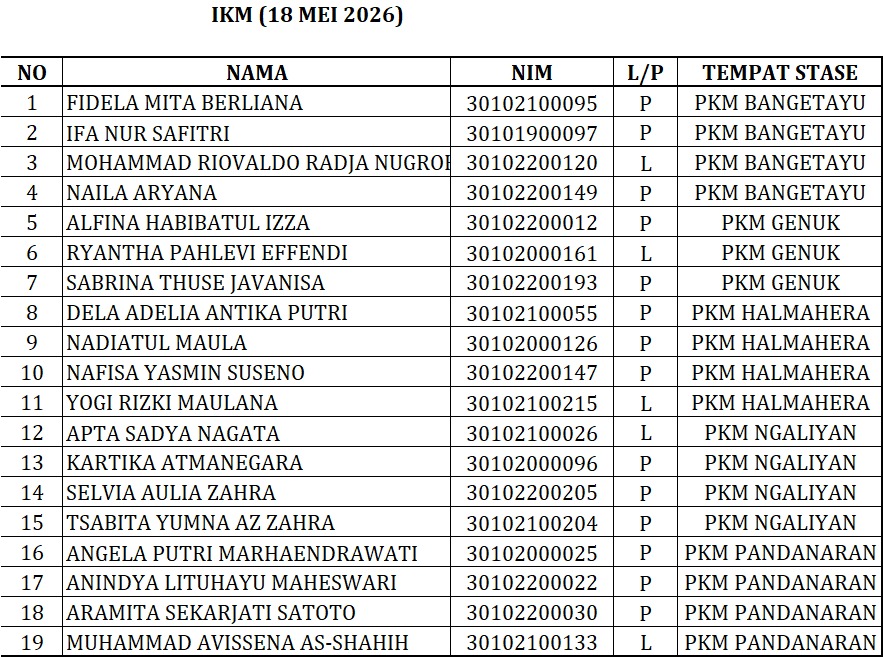 IKM (18 MEI 2026)

| NO | NAMA | NIM | L/P | TEMPAT STASE |
|---|---|---|---|---|
| 1 | FIDELA MITA BERLIANA | 30102100095 | P | PKM BANGETAYU |
| 2 | IFA NUR SAFITRI | 30101900097 | P | PKM BANGETAYU |
| 3 | MOHAMMAD RIOVALDO RADJA NUGROH | 30102200120 | L | PKM BANGETAYU |
| 4 | NAILA ARYANA | 30102200149 | P | PKM BANGETAYU |
| 5 | ALFINA HABIBATUL IZZA | 30102200012 | P | PKM GENUK |
| 6 | RYANTHA PAHLEVI EFFENDI | 30102000161 | L | PKM GENUK |
| 7 | SABRINA THUSE JAVANISA | 30102200193 | P | PKM GENUK |
| 8 | DELA ADELIA ANTIKA PUTRI | 30102100055 | P | PKM HALMAHERA |
| 9 | NADIATUL MAULA | 30102000126 | P | PKM HALMAHERA |
| 10 | NAFISA YASMIN SUSENO | 30102200147 | P | PKM HALMAHERA |
| 11 | YOGI RIZKI MAULANA | 30102100215 | L | PKM HALMAHERA |
| 12 | APTA SADYA NAGATA | 30102100026 | L | PKM NGALIYAN |
| 13 | KARTIKA ATMANEGARA | 30102000096 | P | PKM NGALIYAN |
| 14 | SELVIA AULIA ZAHRA | 30102200205 | P | PKM NGALIYAN |
| 15 | TSABITA YUMNA AZ ZAHRA | 30102100204 | P | PKM NGALIYAN |
| 16 | ANGELA PUTRI MARHAENDRAWATI | 30102000025 | P | PKM PANDANARAN |
| 17 | ANINDYA LITUHAYU MAHESWARI | 30102200022 | P | PKM PANDANARAN |
| 18 | ARAMITA SEKARJATI SATOTO | 30102200030 | P | PKM PANDANARAN |
| 19 | MUHAMMAD AVISSENA AS-SHAHIH | 30102100133 | L | PKM PANDANARAN |